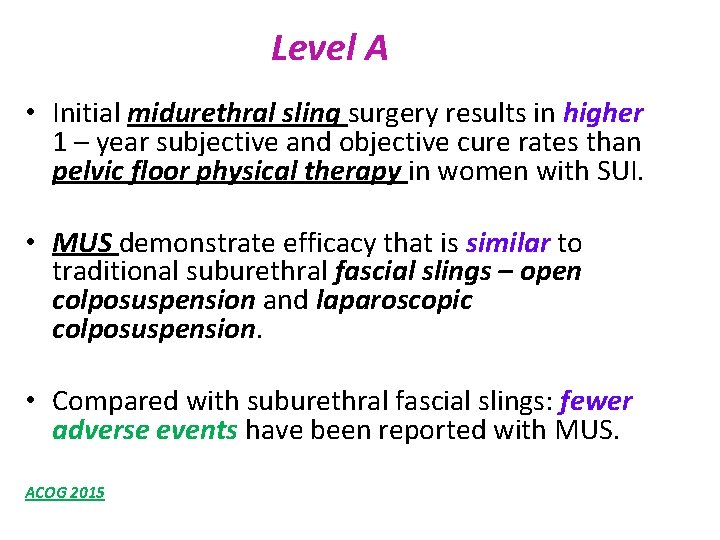 Level A

• Initial midurethral sling surgery results in higher 1 – year subjective and objective cure rates than pelvic floor physical therapy in women with SUI.

• MUS demonstrate efficacy that is similar to traditional suburethral fascial slings – open colposuspension and laparoscopic colposuspension.

• Compared with suburethral fascial slings: fewer adverse events have been reported with MUS.

ACOG 2015